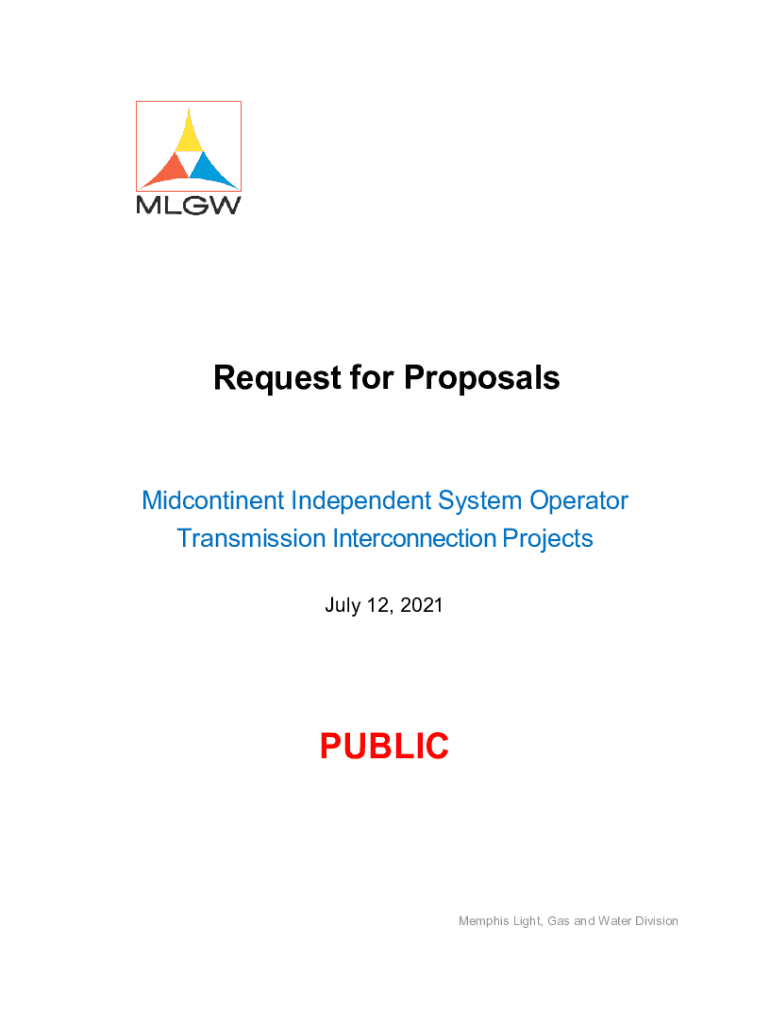 MLGW

Request for Proposals

Midcontinent Independent System Operator
Transmission Interconnection Projects

July 12, 2021

PUBLIC

Memphis Light, Gas and Water Division